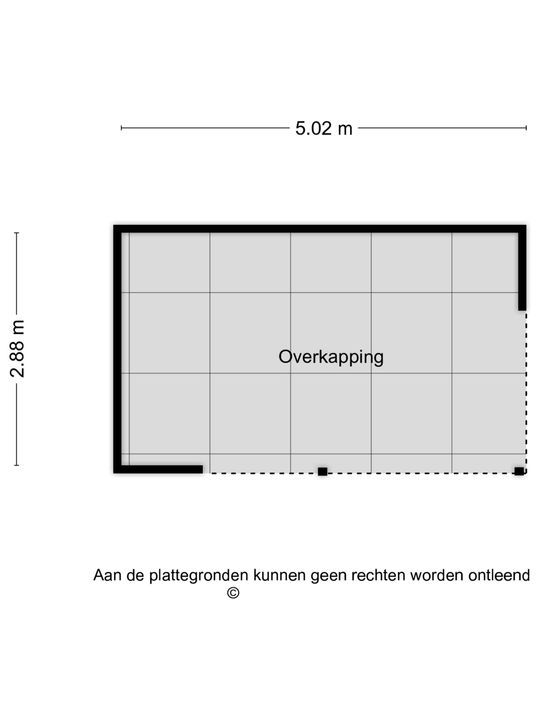 5.02 m

2.88 m

Overkapping

Aan de plattegronden kunnen geen rechten worden ontleend
©